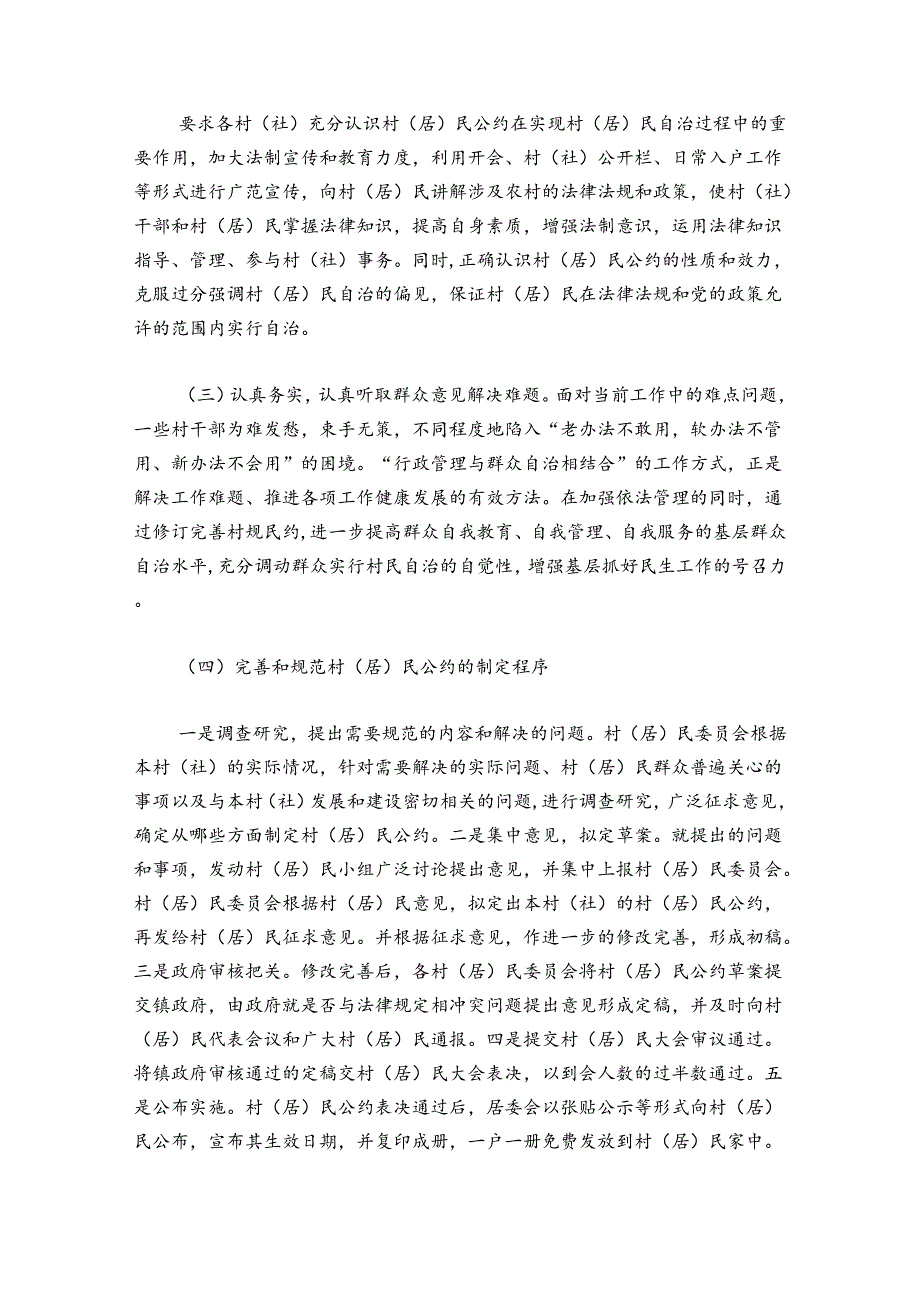 要求各村（社）充分认识村（居）民公约在实现村（居）民自治过程中的重要作用，加大法制宣传和教育力度，利用开会、村（社）公开栏、日常入户工作等形式进行广范宣传，向村（居）民讲解涉及农村的法律法规和政策，使村（社）干部和村（居）民掌握法律知识，提高自身素质，增强法制意识，运用法律知识指导、管理、参与村（社）事务。同时，正确认识村（居）民公约的性质和效力，克服过分强调村（居）民自治的偏见，保证村（居）民在法律法规和党的政策允许的范围内实行自治。

（三）认真务实，认真听取群众意见解决难题。面对当前工作中的难点问题，一些村干部为难发愁，束手无策，不同程度地陷入“老办法不敢用，软办法不管用、新办法不会用”的困境。“行政管理与群众自治相结合”的工作方式，正是解决工作难题、推进各项工作健康发展的有效方法。在加强依法管理的同时，通过修订完善村规民约，进一步提高群众自我教育、自我管理、自我服务的基层群众自治水平，充分调动群众实行村民自治的自觉性，增强基层抓好民生工作的号召力。

（四）完善和规范村（居）民公约的制定程序

一是调查研究，提出需要规范的内容和解决的问题。村（居）民委员会根据本村（社）的实际情况，针对需要解决的实际问题、村（居）民群众普遍关心的事项以及与本村（社）发展和建设密切相关的问题，进行调查研究，广泛征求意见，确定从哪些方面制定村（居）民公约。二是集中意见，拟定草案。就提出的问题和事项，发动村（居）民小组广泛讨论提出意见，并集中上报村（居）民委员会。村（居）民委员会根据村（居）民意见，拟定出本村（社）的村（居）民公约，再发给村（居）民征求意见。并根据征求意见，作进一步的修改完善，形成初稿。三是政府审核把关。修改完善后，各村（居）民委员会将村（居）民公约草案提交镇政府，由政府就是否与法律规定相冲突问题提出意见形成定稿，并及时向村（居）民代表会议和广大村（居）民通报。四是提交村（居）民大会审议通过。将镇政府审核通过的定稿交村（居）民大会表决，以到会人数的过半数通过。五是公布实施。村（居）民公约表决通过后，居委会以张贴公示等形式向村（居）民公布，宣布其生效日期，并复印成册，一户一册免费发放到村（居）民家中。